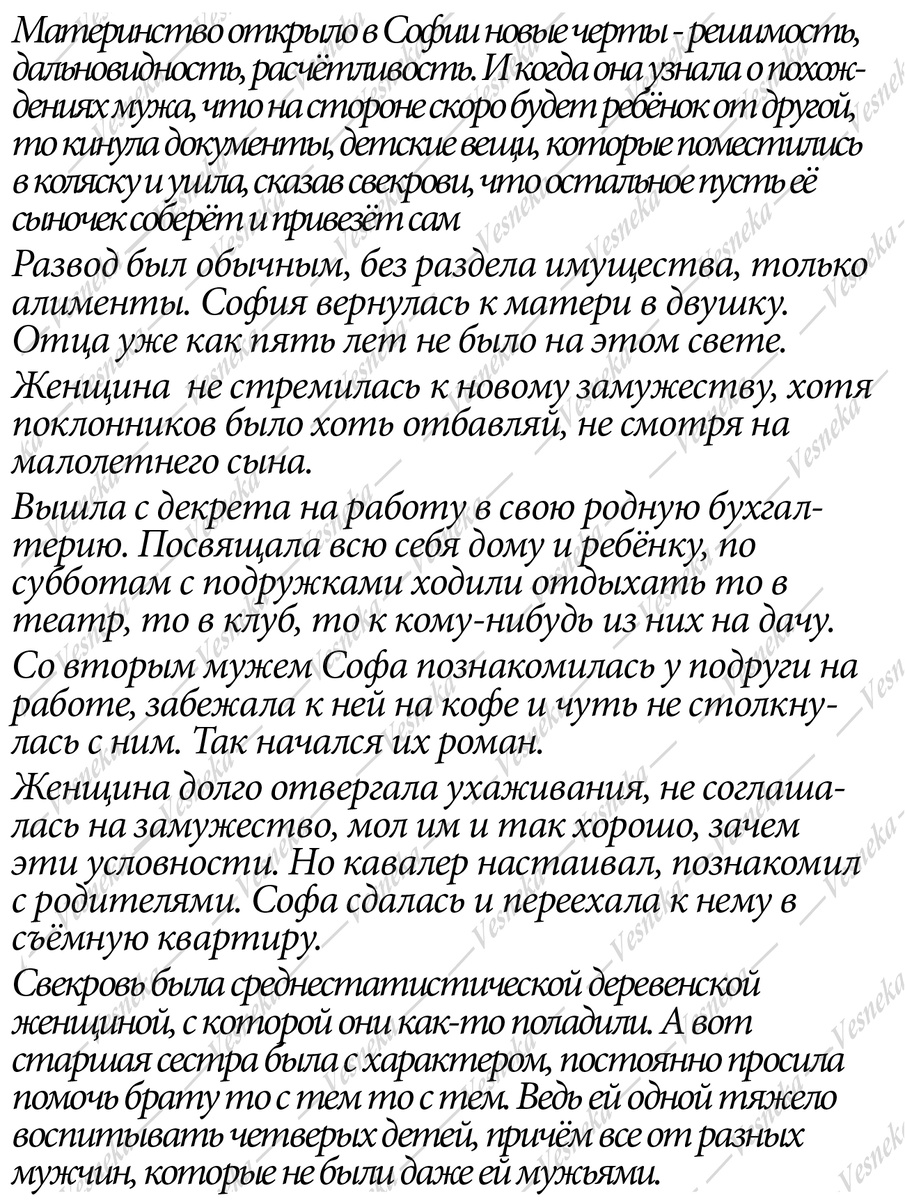 Материнство открыло в Софии новые черты - решимость, дальновидность, расчётливость. И когда она узнала о похождениях мужа, что на стороне скоро будет ребёнок от другой, то кинула документы, детские вещи, которые поместились в коляску и ушла, сказав свекрови, что остальное пусть её сыночек соберёт и привезёт сам

Развод был обычным, без раздела имущества, только алименты. София вернулась к матери в двушку. Отца уже как пять лет не было на этом свете.

Женщина не стремилась к новому замужеству, хотя поклонников было хоть отбавляй, не смотря на малолетнего сына.

Вышла с декрета на работу в свою родную бухгалтерию. Посвящала всю себя дому и ребёнку, по субботам с подружками ходили отдыхать то в театр, то в клуб, то к кому-нибудь из них на дачу.

Со вторым мужем Софа познакомилась у подруги на работе, забежала к ней на кофе и чуть не столкнулась с ним. Так начался их роман.

Женщина долго отвергала ухаживания, не соглашалась на замужество, мол им и так хорошо, зачем эти условности. Но кавалер настаивал, познакомил с родителями. Софа сдалась и переехала к нему в съёмную квартиру.

Свекровь была среднестатистической деревенской женщиной, с которой они как-то поладили. А вот старшая сестра была с характером, постоянно просила помочь брату то с тем то с тем. Ведь ей одной тяжело воспитывать четверых детей, причём все от разных мужчин, которые не были даже ей мужьями.

Vesneka